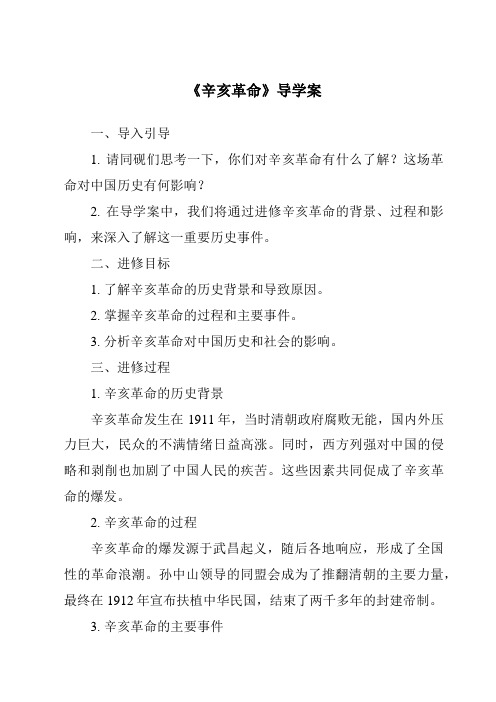 《辛亥革命》导学案

一、导入引导

1. 请同砚们思考一下，你们对辛亥革命有什么了解？这场革命对中国历史有何影响？

2. 在导学案中，我们将通过进修辛亥革命的背景、过程和影响，来深入了解这一重要历史事件。

二、进修目标

1. 了解辛亥革命的历史背景和导致原因。

2. 掌握辛亥革命的过程和主要事件。

3. 分析辛亥革命对中国历史和社会的影响。

三、进修过程

1. 辛亥革命的历史背景

辛亥革命发生在 1911 年，当时清朝政府腐败无能，国内外压力巨大，民众的不满情绪日益高涨。同时，西方列强对中国的侵略和剥削也加剧了中国人民的疾苦。这些因素共同促成了辛亥革命的爆发。

2. 辛亥革命的过程

辛亥革命的爆发源于武昌起义，随后各地响应，形成了全国性的革命浪潮。孙中山领导的同盟会成为了推翻清朝的主要力量，最终在 1912 年宣布扶植中华民国，结束了两千多年的封建帝制。

3. 辛亥革命的主要事件